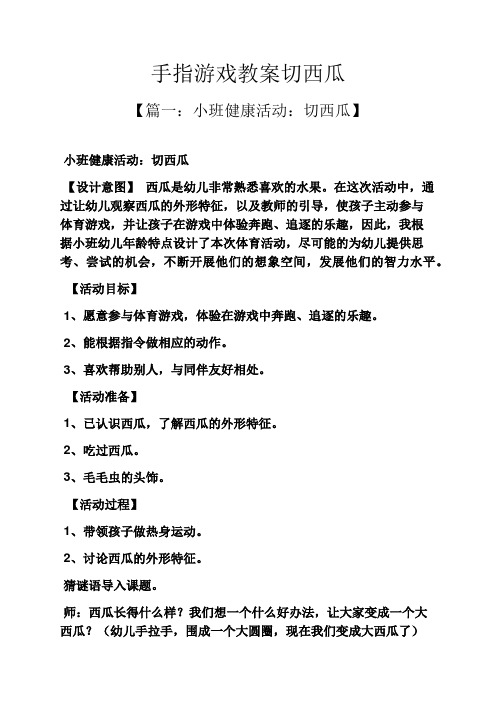 手指游戏教案切西瓜

【篇一：小班健康活动：切西瓜】

小班健康活动：切西瓜

【设计意图】 西瓜是幼儿非常熟悉喜欢的水果。在这次活动中，通过让幼儿观察西瓜的外形特征，以及教师的引导，使孩子主动参与体育游戏，并让孩子在游戏中体验奔跑、追逐的乐趣，因此，我根据小班幼儿年龄特点设计了本次体育活动，尽可能的为幼儿提供思考、尝试的机会，不断开展他们的想象空间，发展他们的智力水平。

【活动目标】

1、愿意参与体育游戏，体验在游戏中奔跑、追逐的乐趣。

2、能根据指令做相应的动作。

3、喜欢帮助别人，与同伴友好相处。

【活动准备】

1、已认识西瓜，了解西瓜的外形特征。

2、吃过西瓜。

3、毛毛虫的头饰。

【活动过程】

1、带领孩子做热身运动。

2、讨论西瓜的外形特征。

猜谜语导入课题。

师：西瓜长得什么样？我们想一个什么好办法，让大家变成一个大西瓜？（幼儿手拉手，围成一个大圆圈，现在我们变成大西瓜了）